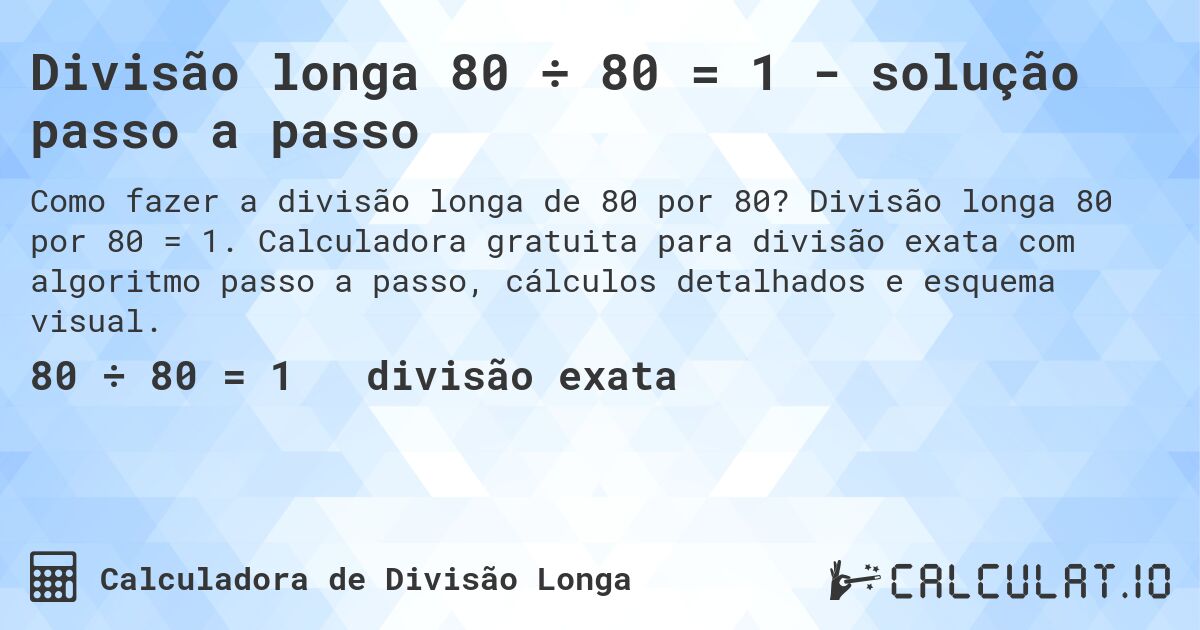 Divisão longa 80 ÷ 80 = 1 - solução passo a passo

Como fazer a divisão longa de 80 por 80? Divisão longa 80 por 80 = 1. Calculadora gratuita para divisão exata com algoritmo passo a passo, cálculos detalhados e esquema visual.

80 ÷ 80 = 1 divisão exata

Calculadora de Divisão Longa

CALCULAT.IO